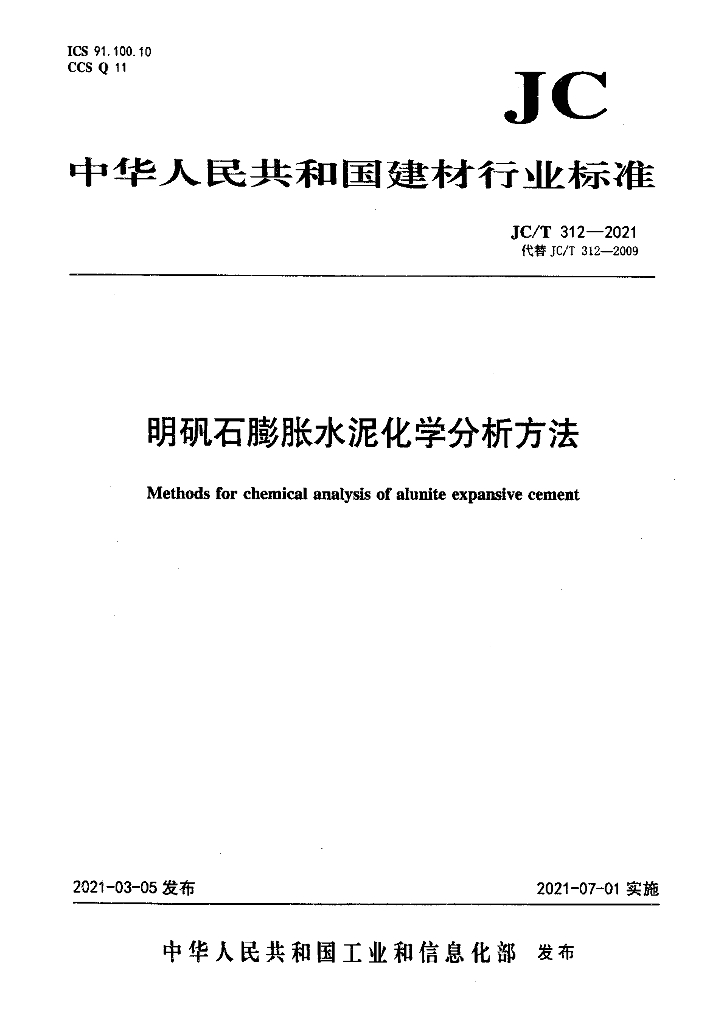 ICS 91.100.10
CCS Q 11

JC

中华人民共和国建材行业标准

JC/T 312—2021
代替 JC/T 312—2009

明矾石膨胀水泥化学分析方法

Methods for chemical analysis of alunite expansive cement

2021-03-05 发布

2021-07-01 实施

中华人民共和国工业和信息化部 发布